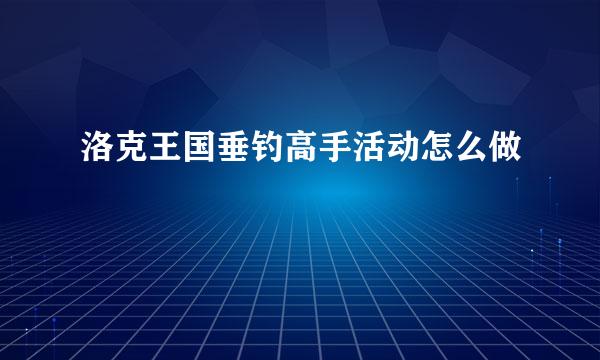 洛克王国垂钓高手活动怎么做